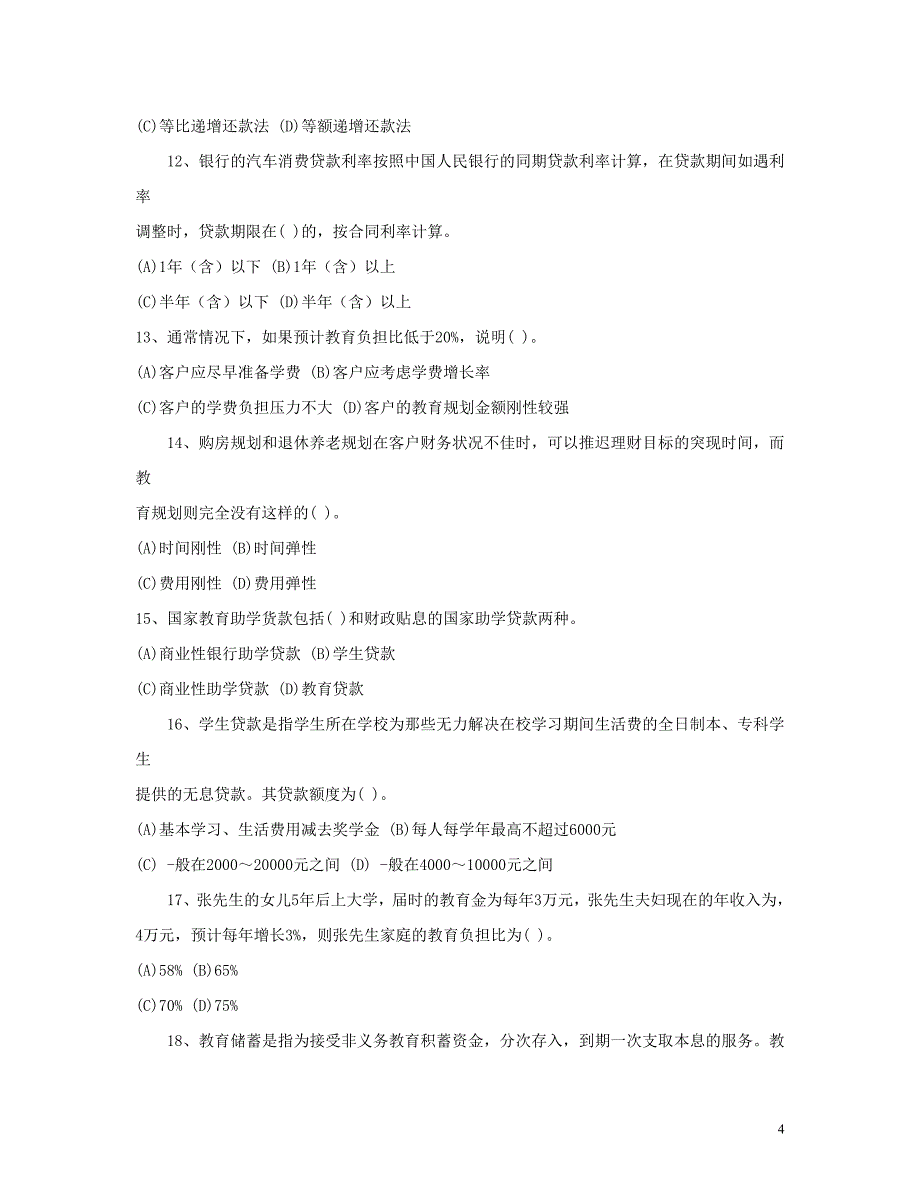 (C)等比递增还款法 (D)等额递增还款法

12、银行的汽车消费贷款利率按照中国人民银行的同期贷款利率计算，在贷款期间如遇利率

调整时，贷款期限在( )的，按合同利率计算。

(A)1年（含）以下 (B)1年（含）以上

(C)半年（含）以下 (D)半年（含）以上

13、通常情况下，如果预计教育负担比低于20%，说明( )。

(A)客户应尽早准备学费 (B)客户应考虑学费增长率

(C)客户的学费负担压力不大 (D)客户的教育规划金额刚性较强

14、购房规划和退休养老规划在客户财务状况不佳时，可以推迟理财目标的突现时间，而教

育规划则完全没有这样的( )。

(A)时间刚性 (B)时间弹性

(C)费用刚性 (D)费用弹性

15、国家教育助学贷款包括( )和财政贴息的国家助学贷款两种。

(A)商业性银行助学贷款 (B)学生贷款

(C)商业性助学贷款 (D)教育贷款

16、学生贷款是指学生所在学校为那些无力解决在校学习期间生活费的全日制本、专科学生

提供的无息贷款。其贷款额度为( )。

(A)基本学习、生活费用减去奖学金 (B)每人每学年最高不超过6000元

(C) -般在2000～20000元之间 (D) -般在4000～10000元之间

17、张先生的女儿5年后上大学，届时的教育金为每年3万元，张先生夫妇现在的年收入为，4万元，预计每年增长3%，则张先生家庭的教育负担比为( )。

(A)58% (B)65%

(C)70% (D)75%

18、教育储蓄是指为接受非义务教育积蓄资金，分次存入，到期一次支取本息的服务。教

4